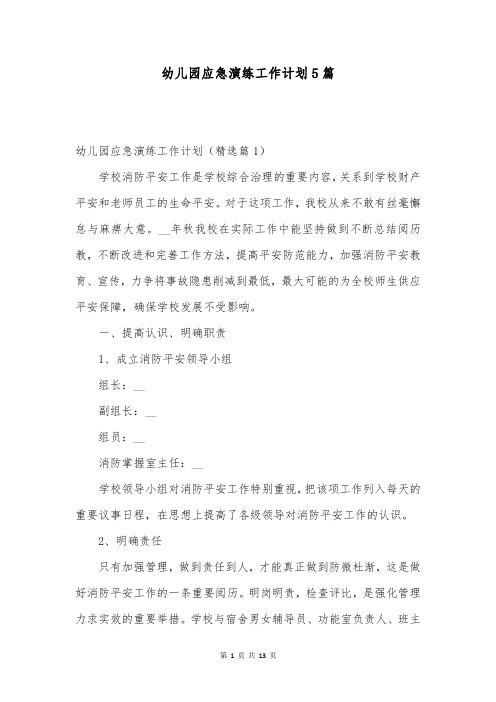 幼儿园应急演练工作计划5篇

幼儿园应急演练工作计划（精选篇1）

学校消防平安工作是学校综合治理的重要内容，关系到学校财产平安和老师员工的生命平安。对于这项工作，我校从来不敢有丝毫懈怠与麻痹大意。__年秋我校在实际工作中能坚持做到不断总结阅历教，不断改进和完善工作方法，提高平安防范能力，加强消防平安教育、宣传，力争将事故隐患削减到最低，最大可能的为全校师生供应平安保障，确保学校发展不受影响。

一、提高认识、明确职责

1、成立消防平安领导小组

组长：__

副组长：__

组员：__

消防掌握室主任：__

学校领导小组对消防平安工作特别重视，把该项工作列入每天的重要议事日程，在思想上提高了各级领导对消防平安工作的认识。

2、明确责任

只有加强管理，做到责任到人，才能真正做到防微杜渐，这是做好消防平安工作的一条重要阅历。明岗明责，检查评比，是强化管理力求实效的重要举措。学校与宿舍男女辅导员、功能室负责人、班主

第 1 页 共 13 页